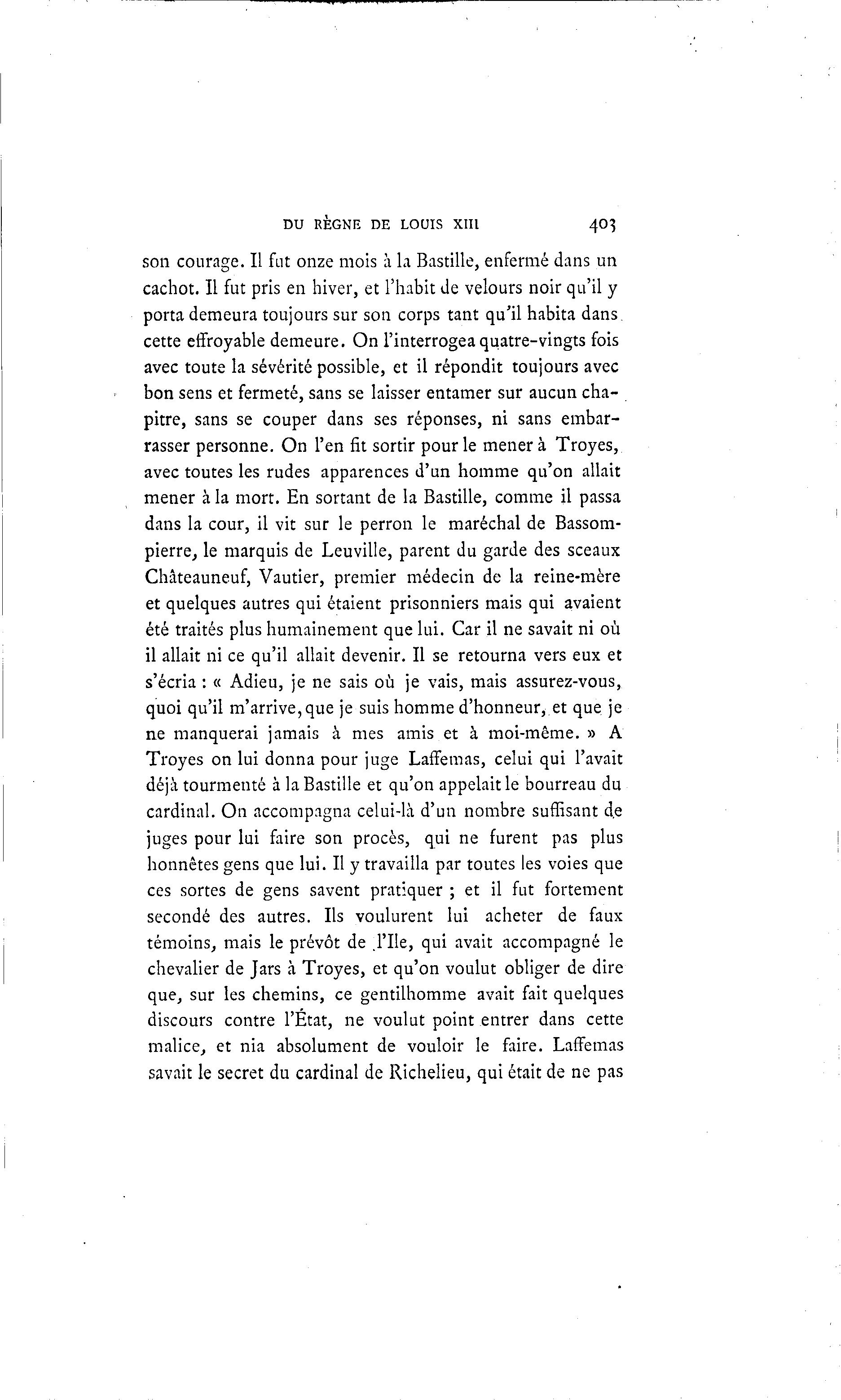 DU RÈGNE DE LOUIS XIII 403

son courage. Il fut onze mois à la Bastille, enfermé dans un cachot. Il fut pris en hiver, et l'habit de velours noir qu'il y porta demeura toujours sur son corps tant qu'il habita dans cette effroyable demeure. On l'interrogea quatre-vingts fois avec toute la sévérité possible, et il répondit toujours avec bon sens et fermeté, sans se laisser entamer sur aucun chapitre, sans se couper dans ses réponses, ni sans embarrasser personne. On l'en fit sortir pour le mener à Troyes, avec toutes les rudes apparences d'un homme qu'on allait mener à la mort. En sortant de la Bastille, comme il passa dans la cour, il vit sur le perron le maréchal de Bassompierre, le marquis de Leuville, parent du garde des sceaux Châteauneuf, Vautier, premier médecin de la reine-mère et quelques autres qui étaient prisonniers mais qui avaient été traités plus humainement que lui. Car il ne savait ni où il allait ni ce qu'il allait devenir. Il se retourna vers eux et s'écria : « Adieu, je ne sais où je vais, mais assurez-vous, quoi qu'il m'arrive, que je suis homme d'honneur, et que je ne manquerai jamais à mes amis et à moi-même. » A Troyes on lui donna pour juge Laffemas, celui qui l'avait déjà tourmenté à la Bastille et qu'on appelait le bourreau du cardinal. On accompagna celui-là d'un nombre suffisant de juges pour lui faire son procès, qui ne furent pas plus honnêtes gens que lui. Il y travailla par toutes les voies que ces sortes de gens savent pratiquer ; et il fut fortement secondé des autres. Ils voulurent lui acheter de faux témoins, mais le prévôt de l'Ile, qui avait accompagné le chevalier de Jars à Troyes, et qu'on voulut obliger de dire que, sur les chemins, ce gentilhomme avait fait quelques discours contre l'État, ne voulut point entrer dans cette malice, et nia absolument de vouloir le faire. Laffemas savait le secret du cardinal de Richelieu, qui était de ne pas